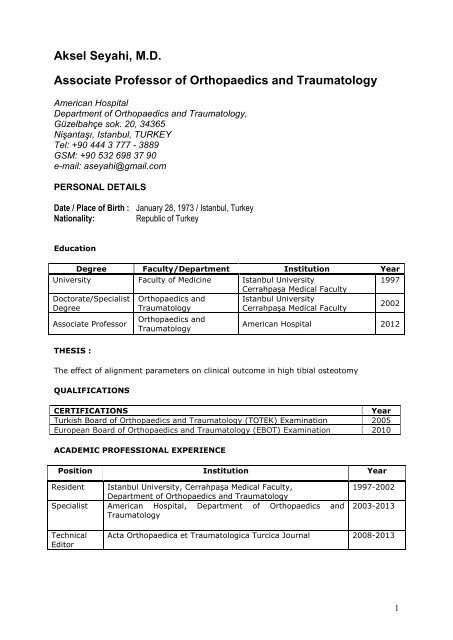 Aksel Seyahi, M.D.

Associate Professor of Orthopaedics and Traumatology

American Hospital
Department of Orthopaedics and Traumatology,
Güzelbahçe sok. 20, 34365
Nişantaşı, Istanbul, TURKEY
Tel: +90 444 3 777 - 3889
GSM: +90 532 698 37 90
e-mail: aseyahi@gmail.com

PERSONAL DETAILS

Date / Place of Birth : January 28, 1973 / Istanbul, Turkey
Nationality: Republic of Turkey

Education

| Degree | Faculty/Department | Institution | Year |
|---|---|---|---|
| University | Faculty of Medicine | Istanbul University Cerrahpaşa Medical Faculty | 1997 |
| Doctorate/Specialist Degree | Orthopaedics and Traumatology | Istanbul University Cerrahpaşa Medical Faculty | 2002 |
| Associate Professor | Orthopaedics and Traumatology | American Hospital | 2012 |

THESIS :

The effect of alignment parameters on clinical outcome in high tibial osteotomy

QUALIFICATIONS

| CERTIFICATIONS | Year |
|---|---|
| Turkish Board of Orthopaedics and Traumatology (TOTEK) Examination | 2005 |
| European Board of Orthopaedics and Traumatology (EBOT) Examination | 2010 |

ACADEMIC PROFESSIONAL EXPERIENCE

| Position | Institution | Year |
|---|---|---|
| Resident | Istanbul University, Cerrahpaşa Medical Faculty, Department of Orthopaedics and Traumatology | 1997-2002 |
| Specialist | American Hospital, Department of Orthopaedics and Traumatology | 2003-2013 |
| Technical Editor | Acta Orthopaedica et Traumatologica Turcica Journal | 2008-2013 |

1